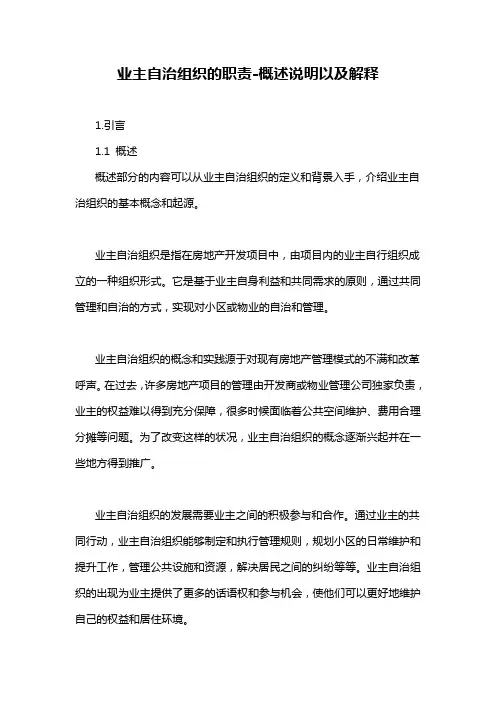 业主自治组织的职责-概述说明以及解释

1.引言

1.1 概述

概述部分的内容可以从业主自治组织的定义和背景入手，介绍业主自治组织的基本概念和起源。

业主自治组织是指在房地产开发项目中，由项目内的业主自行组织成立的一种组织形式。它是基于业主自身利益和共同需求的原则，通过共同管理和自治的方式，实现对小区或物业的自治和管理。

业主自治组织的概念和实践源于对现有房地产管理模式的不满和改革呼声。在过去，许多房地产项目的管理由开发商或物业管理公司独家负责，业主的权益难以得到充分保障，很多时候面临着公共空间维护、费用合理分摊等问题。为了改变这样的状况，业主自治组织的概念逐渐兴起并在一些地方得到推广。

业主自治组织的发展需要业主之间的积极参与和合作。通过业主的共同行动，业主自治组织能够制定和执行管理规则，规划小区的日常维护和提升工作，管理公共设施和资源，解决居民之间的纠纷等等。业主自治组织的出现为业主提供了更多的话语权和参与机会，使他们可以更好地维护自己的权益和居住环境。